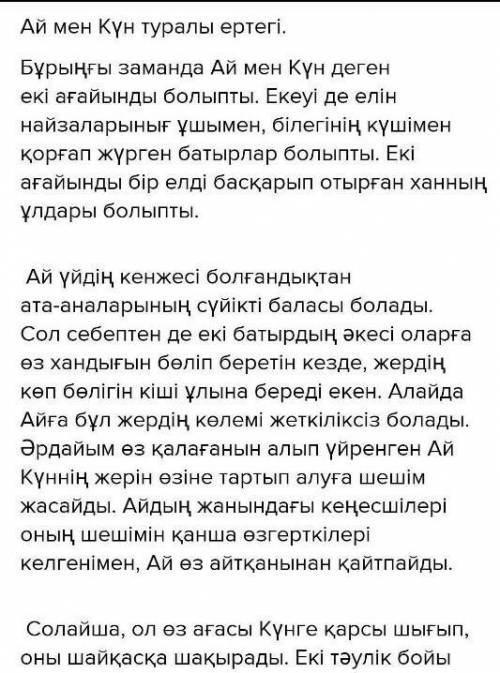 Ай мен Күн туралы ертегі.

Бұрыңғы заманда Ай мен Күн деген екі ағайынды болыпты. Екеуі де елін найзаларынығ ұшымен, білегінің күшімен қорғап жүрген батырлар болыпты. Екі ағайынды бір елді басқарып отырған ханның ұлдары болыпты.

Ай үйдің кенжесі болғандықтан ата-аналарының сүйікті баласы болады. Сол себептен де екі батырдың әкесі оларға өз хандығын бөліп беретін кезде, жердің көп бөлігін кіші ұлына береді екен. Алайда Айға бұл жердің көлемі жеткіліксіз болады. Әрдайым өз қалағанын алып үйренген Ай Күннің жерін өзіне тартып алуға шешім жасайды. Айдың жанындағы кеңесшілері оның шешімін қанша өзгерткілері келгенімен, Ай өз айтқанынан қайтпайды.

Солайша, ол өз ағасы Күнге қарсы шығып, оны шайқасқа шақырады. Екі тәулік бойы